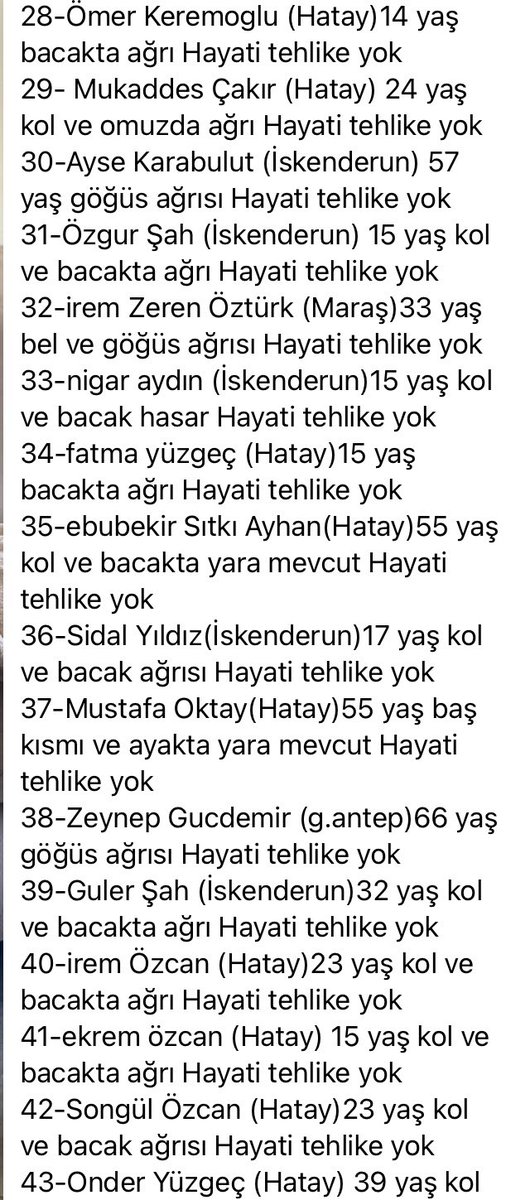 28-Ömer Keremoglu (Hatay)14 yaş bacakta ağrı Hayati tehlike yok
29- Mukaddes Çakır (Hatay) 24 yaş kol ve omuzda ağrı Hayati tehlike yok
30-Ayse Karabulut (İskenderun) 57 yaş göğüs ağrısı Hayati tehlike yok
31-Özgur Şah (İskenderun) 15 yaş kol ve bacakta ağrı Hayati tehlike yok
32-irem Zeren Öztürk (Maraş)33 yaş bel ve göğüs ağrısı Hayati tehlike yok
33-nigar aydın (İskenderun)15 yaş kol ve bacak hasar Hayati tehlike yok
34-fatma yüzgeç (Hatay)15 yaş bacakta ağrı Hayati tehlike yok
35-ebubekir Sıtkı Ayhan(Hatay)55 yaş kol ve bacakta yara mevcut Hayati tehlike yok
36-Sidal Yıldız(İskenderun)17 yaş kol ve bacak ağrısı Hayati tehlike yok
37-Mustafa Oktay(Hatay)55 yaş baş kısmı ve ayakta yara mevcut Hayati tehlike yok
38-Zeynep Gucdemir (g.antep)66 yaş göğüs ağrısı Hayati tehlike yok
39-Guler Şah (İskenderun)32 yaş kol ve bacakta ağrı Hayati tehlike yok
40-irem Özcan (Hatay)23 yaş kol ve bacakta ağrı Hayati tehlike yok
41-ekrem özcan (Hatay) 15 yaş kol ve bacakta ağrı Hayati tehlike yok
42-Songül Özcan (Hatay)23 yaş kol ve bacak ağrısı Hayati tehlike yok
43-Onder Yüzgeç (Hatay) 39 yaş kol